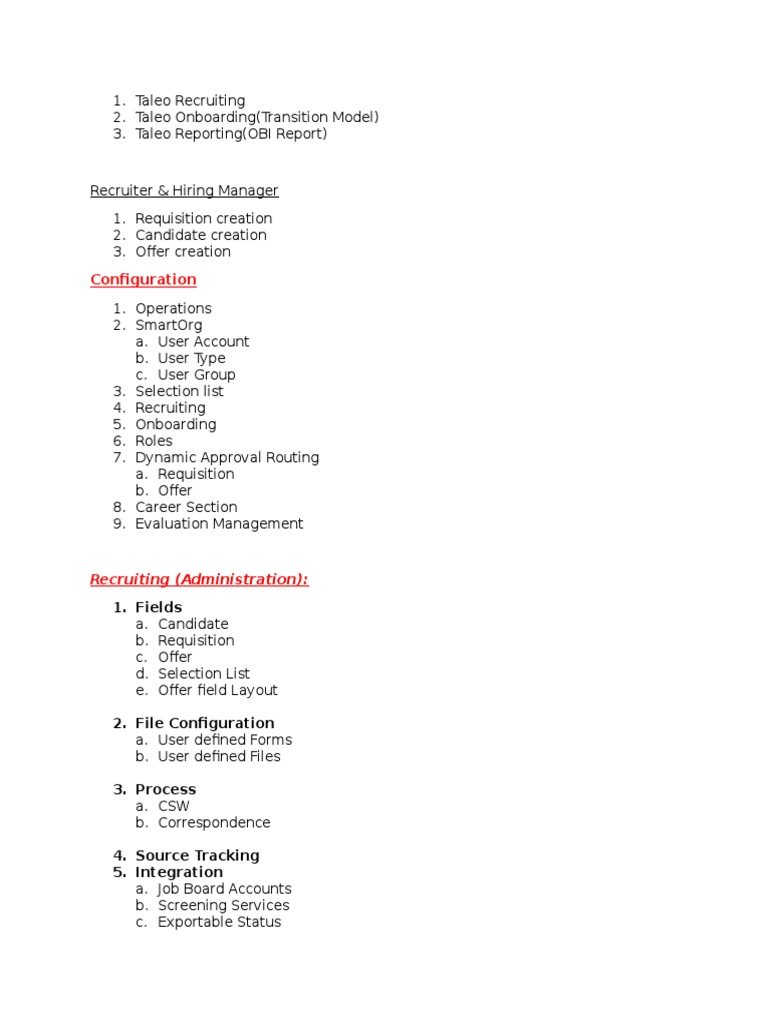 1. Taleo Recruiting
2. Taleo Onboarding(Transition Model)
3. Taleo Reporting(OBI Report)

Recruiter & Hiring Manager

1. Requisition creation
2. Candidate creation
3. Offer creation

Configuration

1. Operations
2. SmartOrg
a. User Account
b. User Type
c. User Group
3. Selection list
4. Recruiting
5. Onboarding
6. Roles
7. Dynamic Approval Routing
a. Requisition
b. Offer
8. Career Section
9. Evaluation Management

Recruiting (Administration):

1. Fields
a. Candidate
b. Requisition
c. Offer
d. Selection List
e. Offer field Layout

2. File Configuration
a. User defined Forms
b. User defined Files

3. Process
a. CSW
b. Correspondence

4. Source Tracking
5. Integration
a. Job Board Accounts
b. Screening Services
c. Exportable Status